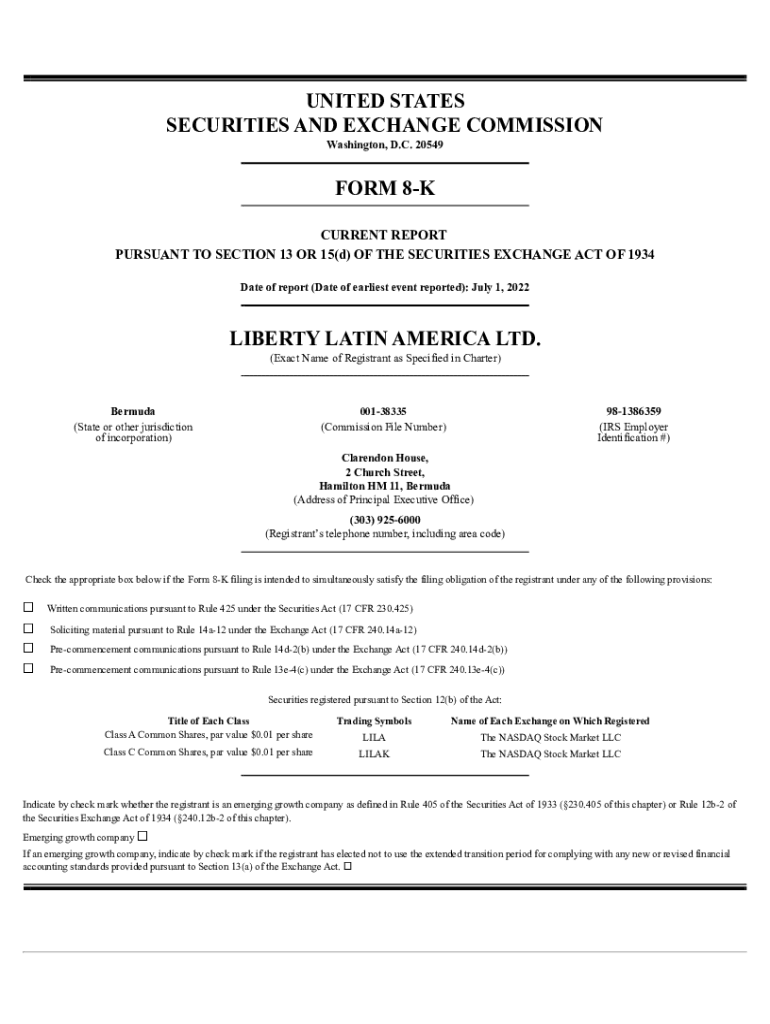 UNITED STATES
SECURITIES AND EXCHANGE COMMISSION
Washington, D.C. 20549

FORM 8-K

CURRENT REPORT
PURSUANT TO SECTION 13 OR 15(d) OF THE SECURITIES EXCHANGE ACT OF 1934

Date of report (Date of earliest event reported): July 1, 2022

LIBERTY LATIN AMERICA LTD.
(Exact Name of Registrant as Specified in Charter)

Bermuda
(State or other jurisdiction of incorporation)

001-38335
(Commission File Number)

98-1386359
(IRS Employer Identification #)

Clarendon House,
2 Church Street,
Hamilton HM 11, Bermuda
(Address of Principal Executive Office)

(303) 925-6000
(Registrant's telephone number, including area code)

Check the appropriate box below if the Form 8-K filing is intended to simultaneously satisfy the filing obligation of the registrant under any of the following provisions:

☐ Written communications pursuant to Rule 425 under the Securities Act (17 CFR 230.425)

☐ Soliciting material pursuant to Rule 14a-12 under the Exchange Act (17 CFR 240.14a-12)

☐ Pre-commencement communications pursuant to Rule 14d-2(b) under the Exchange Act (17 CFR 240.14d-2(b))

☐ Pre-commencement communications pursuant to Rule 13e-4(c) under the Exchange Act (17 CFR 240.13e-4(c))

Securities registered pursuant to Section 12(b) of the Act:

| Title of Each Class | Trading Symbols | Name of Each Exchange on Which Registered |
|---|---|---|
| Class A Common Shares, par value $0.01 per share | LILA | The NASDAQ Stock Market LLC |
| Class C Common Shares, par value $0.01 per share | LILAK | The NASDAQ Stock Market LLC |

Indicate by check mark whether the registrant is an emerging growth company as defined in Rule 405 of the Securities Act of 1933 (§230.405 of this chapter) or Rule 12b-2 of the Securities Exchange Act of 1934 (§240.12b-2 of this chapter).

Emerging growth company ☐

If an emerging growth company, indicate by check mark if the registrant has elected not to use the extended transition period for complying with any new or revised financial accounting standards provided pursuant to Section 13(a) of the Exchange Act. ☐